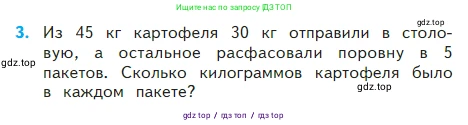 Ищите нас по запросу ГДЗ ТОП

gdz.top

3. Из 45 кг картофеля 30 кг отправили в столовую, а остальное расфасовали поровну в 5 пакетов. Сколько килограммов картофеля было в каждом пакете?

gdz.top

gdz.top

gdz top / гдз топ / гдз top